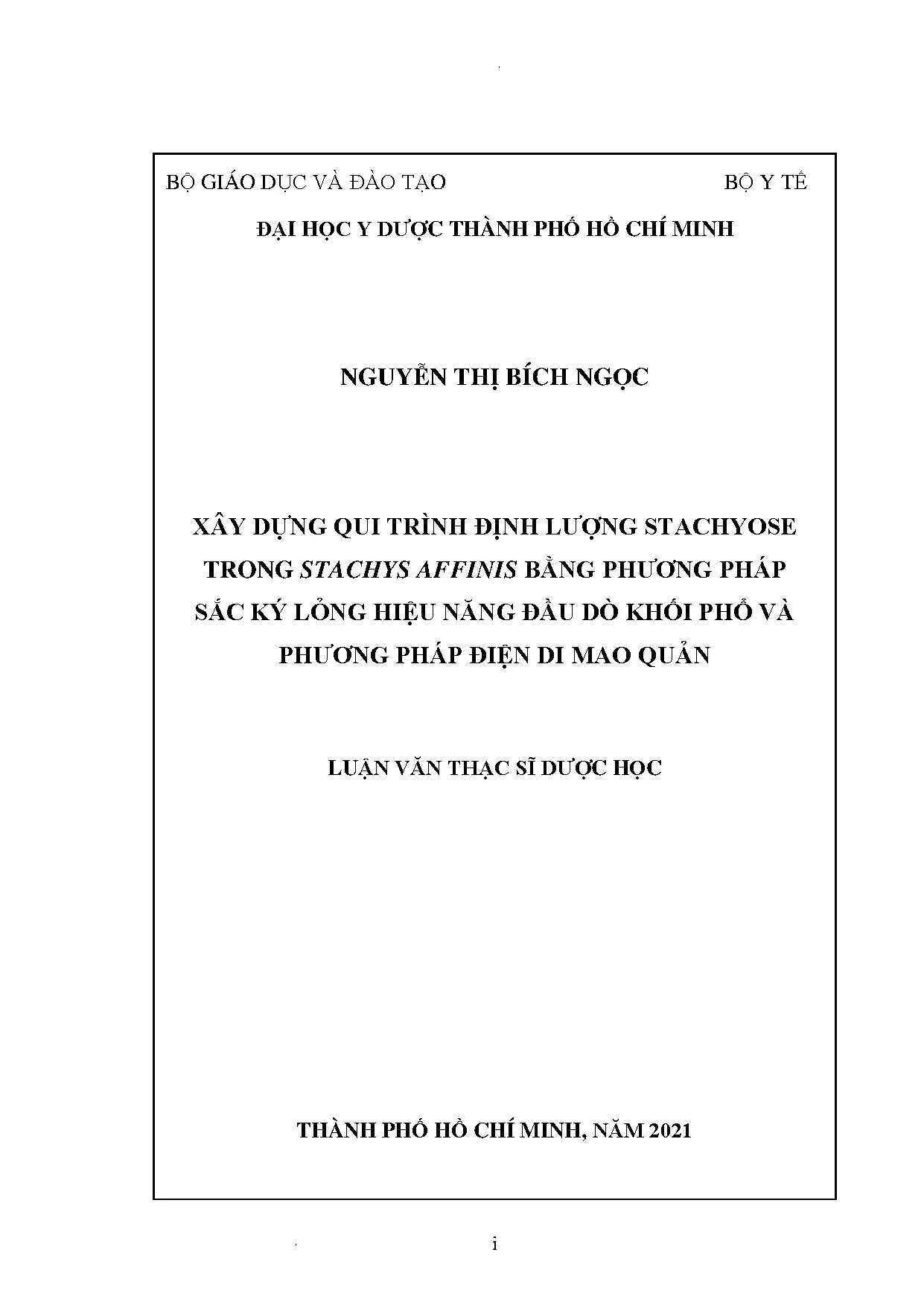 BỘ GIÁO DỤC VÀ ĐÀO TẠO BỘ Y TẾ

ĐẠI HỌC Y DƯỢC THÀNH PHỐ HỒ CHÍ MINH

NGUYỄN THỊ BÍCH NGỌC

XÂY DỰNG QUI TRÌNH ĐỊNH LƯỢNG STACHYOSE TRONG STACHYS AFFINIS BẰNG PHƯƠNG PHÁP SẮC KÝ LỎNG HIỆU NĂNG ĐẦU DÒ KHỐI PHỔ VÀ PHƯƠNG PHÁP ĐIỆN DI MAO QUẢN

LUẬN VĂN THẠC SĨ DƯỢC HỌC

THÀNH PHỐ HỒ CHÍ MINH, NĂM 2021

i